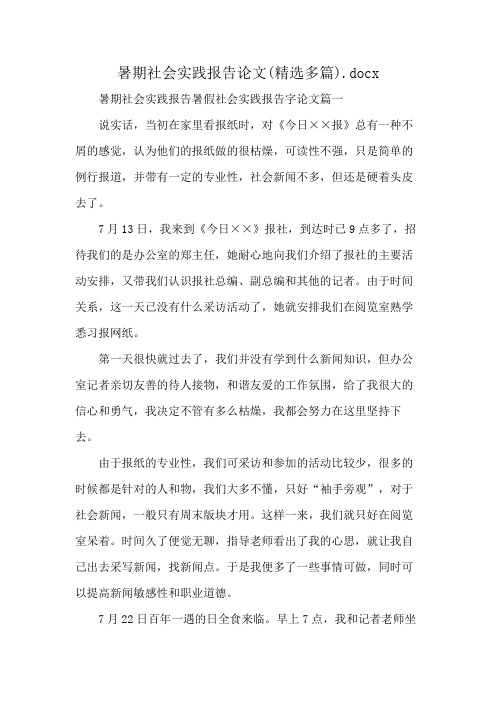 暑期社会实践报告论文(精选多篇).docx

暑期社会实践报告暑假社会实践报告字论文篇一

说实话，当初在家里看报纸时，对《今日××报》总有一种不屑的感觉，认为他们的报纸做的很枯燥，可读性不强，只是简单的例行报道，并带有一定的专业性，社会新闻不多，但还是硬着头皮去了。

7月13日，我来到《今日××》报社，到达时已9点多了，招待我们的是办公室的郑主任，她耐心地向我们介绍了报社的主要活动安排，又带我们认识报社总编、副总编和其他的记者。由于时间关系，这一天已没有什么采访活动了，她就安排我们在阅览室熟学悉习报网纸。

第一天很快就过去了，我们并没有学到什么新闻知识，但办公室记者亲切友善的待人接物，和谐友爱的工作氛围，给了我很大的信心和勇气，我决定不管有多么枯燥，我都会努力在这里坚持下去。

由于报纸的专业性，我们可采访和参加的活动比较少，很多的时候都是针对的人和物，我们大多不懂，只好“袖手旁观”，对于社会新闻，一般只有周末版块才用。这样一来，我们就只好在阅览室呆着。时间久了便觉无聊，指导老师看出了我的心思，就让我自己出去采写新闻，找新闻点。于是我便多了一些事情可做，同时可以提高新闻敏感性和职业道德。

7月22日百年一遇的日全食来临。早上7点，我和记者老师坐